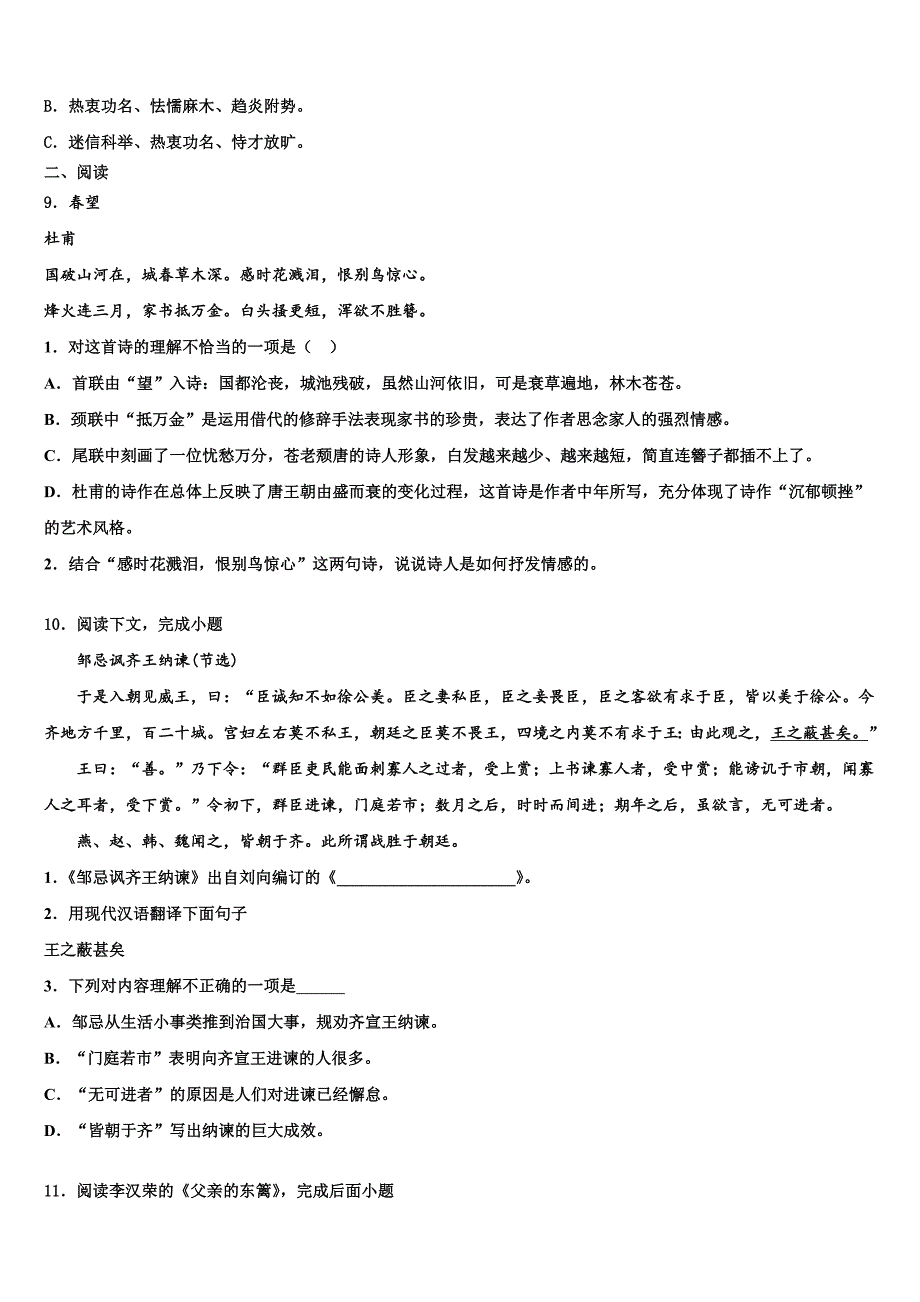 B．热衷功名、怯懦麻木、趋炎附势。

C．迷信科举、热衷功名、恃才放旷。

二、阅读

9．春望

杜甫

国破山河在，城春草木深。感时花溅泪，恨别鸟惊心。

烽火连三月，家书抵万金。白头搔更短，浑欲不胜簪。

1．对这首诗的理解不恰当的一项是（    ）

A．首联由“望”入诗：国都沦丧，城池残破，虽然山河依旧，可是衰草遍地，林木苍苍。

B．颈联中“抵万金”是运用借代的修辞手法表现家书的珍贵，表达了作者思念家人的强烈情感。

C．尾联中刻画了一位忧愁万分，苍老颓唐的诗人形象，白发越来越少、越来越短，简直连簪子都插不上了。

D．杜甫的诗作在总体上反映了唐王朝由盛而衰的变化过程，这首诗是作者中年所写，充分体现了诗作“沉郁顿挫”的艺术风格。

2．结合“感时花溅泪，恨别鸟惊心”这两句诗，说说诗人是如何抒发情感的。

10．阅读下文，完成小题

邹忌讽齐王纳谏(节选)

于是入朝见威王，曰：“臣诚知不如徐公美。臣之妻私臣，臣之妾畏臣，臣之客欲有求于臣，皆以美于徐公。今齐地方千里，百二十城。宫妇左右莫不私王，朝廷之臣莫不畏王，四境之内莫不有求于王：由此观之，王之蔽甚矣。”

王曰：“善。”乃下令：“群臣吏民能面刺寡人之过者，受上赏；上书谏寡人者，受中赏；能谤讥于市朝，闻寡人之耳者，受下赏。”令初下，群臣进谏，门庭若市；数月之后，时时而间进；期年之后，虽欲言，无可进者。

燕、赵、韩、魏闻之，皆朝于齐。此所谓战胜于朝廷。

1．《邹忌讽齐王纳谏》出自刘向编订的《______________________》。

2．用现代汉语翻译下面句子

王之蔽甚矣

3．下列对内容理解不正确的一项是______

A．邹忌从生活小事类推到治国大事，规劝齐宣王纳谏。

B．“门庭若市”表明向齐宣王进谏的人很多。

C．“无可进者”的原因是人们对进谏已经懈怠。

D．“皆朝于齐”写出纳谏的巨大成效。

11．阅读李汉荣的《父亲的东篱》，完成后面小题